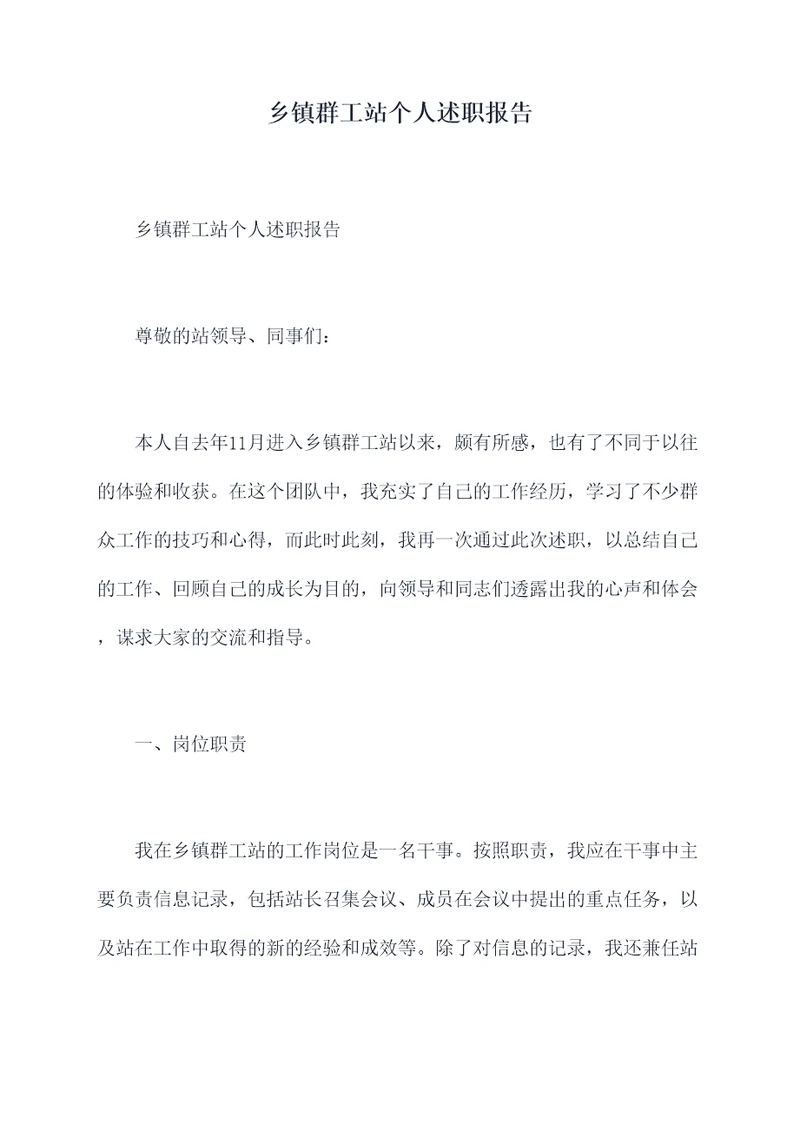 乡镇群工站个人述职报告

乡镇群工站个人述职报告

尊敬的站领导、同事们：

本人自去年11月进入乡镇群工站以来，颇有所感，也有了不同于以往的体验和收获。在这个团队中，我充实了自己的工作经历，学习了不少群众工作的技巧和心得，而此时此刻，我再一次通过此次述职，以总结自己的工作、回顾自己的成长为目的，向领导和同志们透露出我的心声和体会，谋求大家的交流和指导。

一、岗位职责

我在乡镇群工站的工作岗位是一名干事。按照职责，我应在干事中主要负责信息记录，包括站长召集会议、成员在会议中提出的重点任务，以及站在工作中取得的新的经验和成效等。除了对信息的记录，我还兼任站